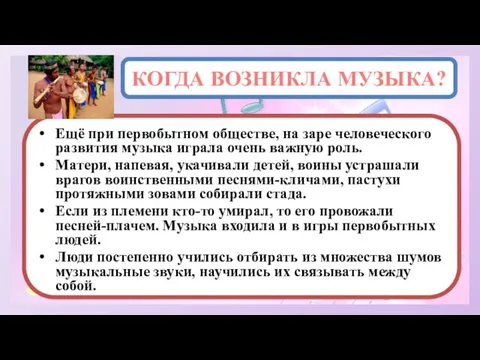 КОГДА ВОЗНИКЛА МУЗЫКА?

• Ещё при первобытном обществе, на заре человеческого развития музыка играла очень важную роль.
• Матери, напевая, укачивали детей, воины устрашали врагов воинственными песнями-кличами, пастухи протяжными зовами собирали стада.
• Если из племени кто-то умирал, то его провожали песней-плачем. Музыка входила и в игры первобытных людей.
• Люди постепенно учились отбирать из множества шумов музыкальные звуки, научились их связывать между собой.